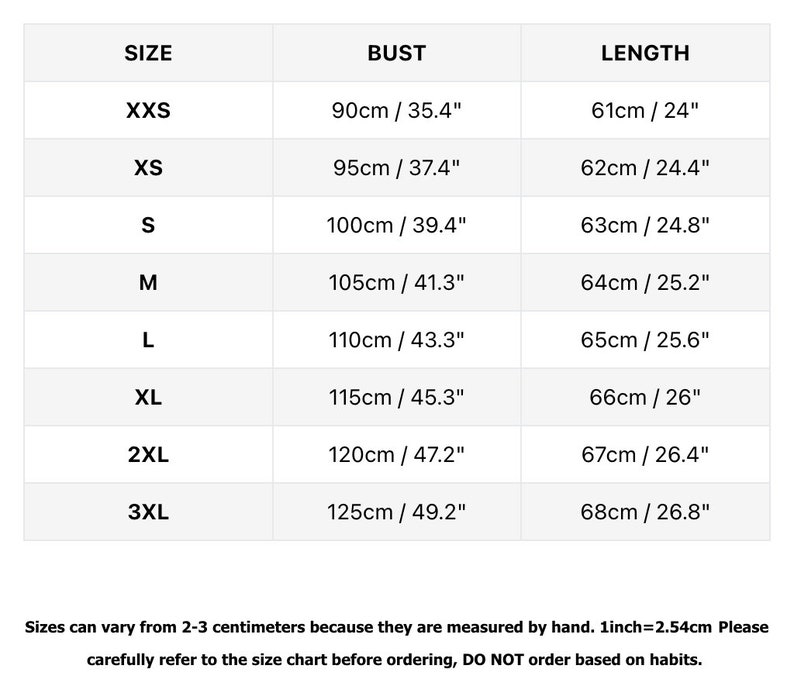 | SIZE | BUST | LENGTH |
|---|---|---|
| XXS | 90cm / 35.4" | 61cm / 24" |
| XS | 95cm / 37.4" | 62cm / 24.4" |
| S | 100cm / 39.4" | 63cm / 24.8" |
| M | 105cm / 41.3" | 64cm / 25.2" |
| L | 110cm / 43.3" | 65cm / 25.6" |
| XL | 115cm / 45.3" | 66cm / 26" |
| 2XL | 120cm / 47.2" | 67cm / 26.4" |
| 3XL | 125cm / 49.2" | 68cm / 26.8" |

Sizes can vary from 2-3 centimeters because they are measured by hand. 1inch=2.54cm Please carefully refer to the size chart before ordering, DO NOT order based on habits.